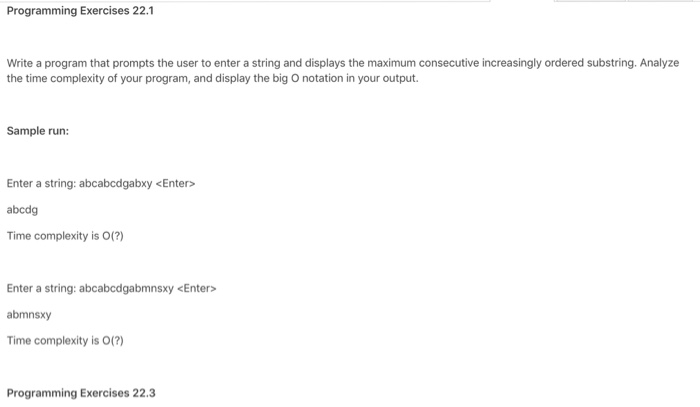 Programming Exercises 22.1

Write a program that prompts the user to enter a string and displays the maximum consecutive increasingly ordered substring. Analyze the time complexity of your program, and display the big O notation in your output.

Sample run:

Enter a string: abcabcdgabxy <Enter>

abcdg

Time complexity is O(?)

Enter a string: abcabcdgabmnsxy <Enter>

abmnsxy

Time complexity is O(?)

Programming Exercises 22.3